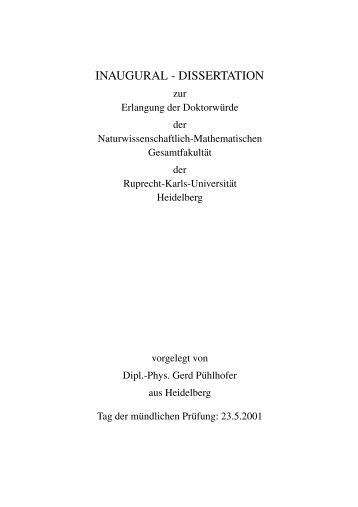 INAUGURAL - DISSERTATION

zur

Erlangung der Doktorwürde

der

Naturwissenschaftlich-Mathematischen Gesamtfakultät

der

Ruprecht-Karls-Universität Heidelberg

vorgelegt von

Dipl.-Phys. Gerd Pühlhofer

aus Heidelberg

Tag der mündlichen Prüfung: 23.5.2001